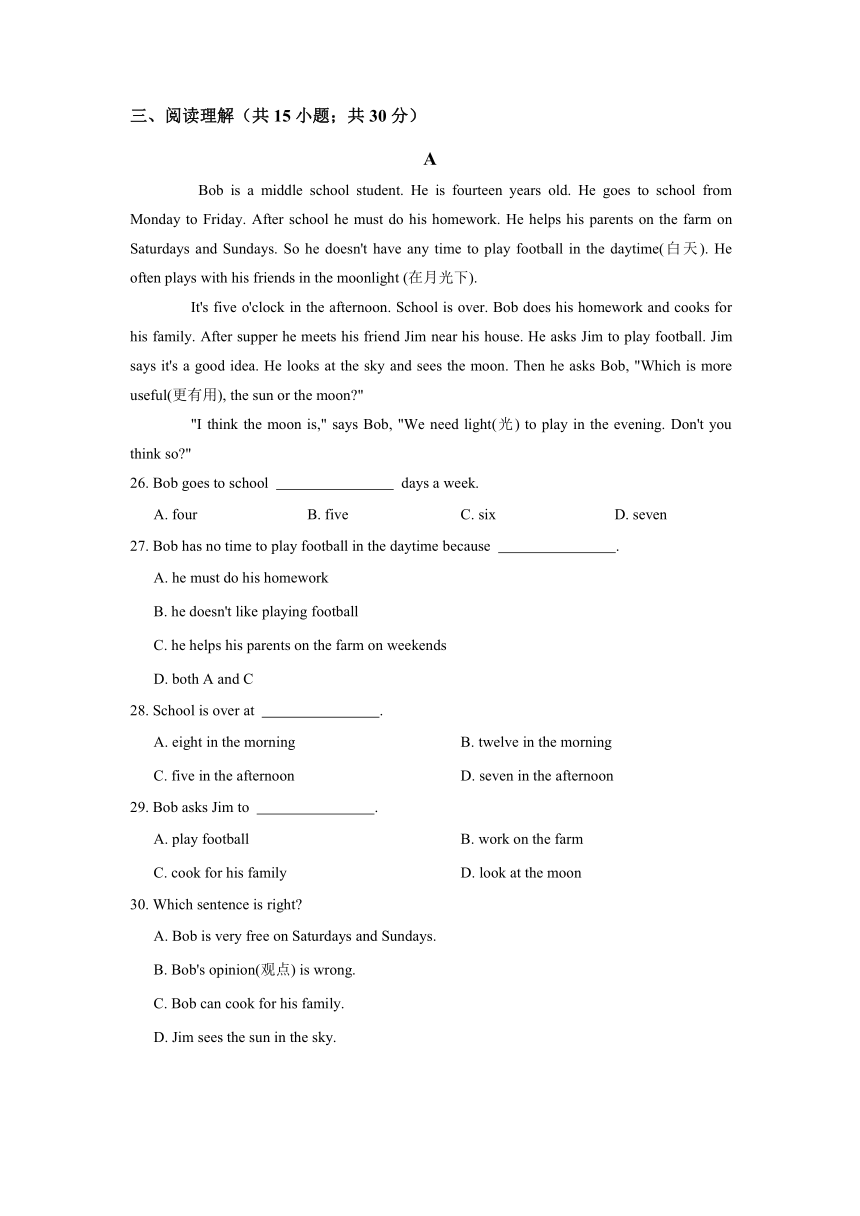 三、阅读理解（共 15 小题；共 30 分）

A

Bob is a middle school student. He is fourteen years old. He goes to school from Monday to Friday. After school he must do his homework. He helps his parents on the farm on Saturdays and Sundays. So he doesn't have any time to play football in the daytime(白天). He often plays with his friends in the moonlight (在月光下).

It's five o'clock in the afternoon. School is over. Bob does his homework and cooks for his family. After supper he meets his friend Jim near his house. He asks Jim to play football. Jim says it's a good idea. He looks at the sky and sees the moon. Then he asks Bob, "Which is more useful(更有用), the sun or the moon?"

"I think the moon is," says Bob, "We need light(光) to play in the evening. Don't you think so?"

26. Bob goes to school ________________ days a week.

A. four B. five C. six D. seven

27. Bob has no time to play football in the daytime because ________________.

A. he must do his homework

B. he doesn't like playing football

C. he helps his parents on the farm on weekends

D. both A and C

28. School is over at ________________.

A. eight in the morning B. twelve in the morning

C. five in the afternoon D. seven in the afternoon

29. Bob asks Jim to ________________.

A. play football B. work on the farm

C. cook for his family D. look at the moon

30. Which sentence is right?

A. Bob is very free on Saturdays and Sundays.

B. Bob's opinion(观点) is wrong.

C. Bob can cook for his family.

D. Jim sees the sun in the sky.